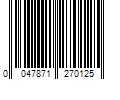 0 047871 270125